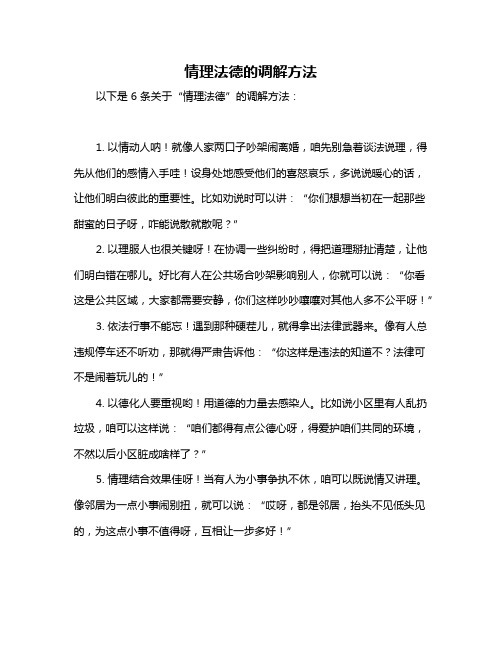 情理法德的调解方法

以下是 6 条关于“情理法德”的调解方法：

1. 以情动人呐！就像人家两口子吵架闹离婚，咱先别急着谈法说理，得先从他们的感情入手哇！设身处地感受他们的喜怒哀乐，多说说暖心的话，让他们明白彼此的重要性。比如劝说时可以讲：“你们想想当初在一起那些甜蜜的日子呀，咋能说散就散呢？”

2. 以理服人也很关键呀！在协调一些纠纷时，得把道理掰扯清楚，让他们明白错在哪儿。好比有人在公共场合吵架影响别人，你就可以说：“你看这是公共区域，大家都需要安静，你们这样吵吵嚷嚷对其他人多不公平呀！”

3. 依法行事不能忘！遇到那种硬茬儿，就得拿出法律武器来。像有人总违规停车还不听劝，那就得严肃告诉他：“你这样是违法的知道不？法律可不是闹着玩儿的！”

4. 以德化人要重视哟！用道德的力量去感染人。比如说小区里有人乱扔垃圾，咱可以这样说：“咱们都得有点公德心呀，得爱护咱们共同的环境，不然以后小区脏成啥样了？”

5. 情理结合效果佳呀！当有人为小事争执不休，咱可以既说情又讲理。像邻居为一点小事闹别扭，就可以说：“哎呀，都是邻居，抬头不见低头见的，为这点小事不值得呀，互相让一步多好！”